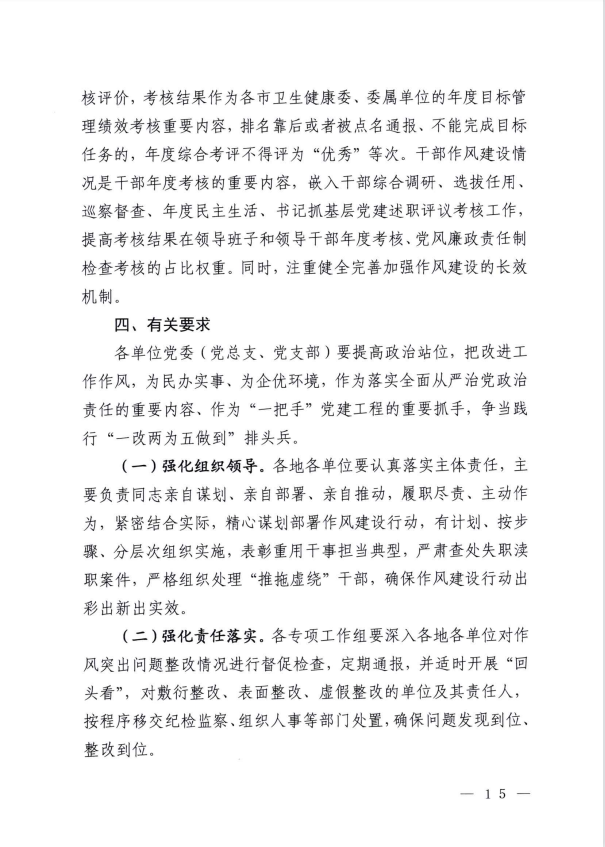 核评价，考核结果作为各市卫生健康委、委属单位的年度目标管理绩效考核重要内容，排名靠后或者被点名通报、不能完成目标任务的，年度综合考评不得评为“优秀”等次。干部作风建设情况是干部年度考核的重要内容，嵌入干部综合调研、选拔任用、巡察督查、年度民主生活、书记抓基层党建述职评议考核工作，提高考核结果在领导班子和领导干部年度考核、党风廉政责任制检查考核的占比权重。同时，注重健全完善加强作风建设的长效机制。

四、有关要求

各单位党委（党总支、党支部）要提高政治站位，把改进工作作风，为民办实事、为企优环境，作为落实全面从严治党政治责任的重要内容、作为“一把手”党建工程的重要抓手，争当践行“一改两为五做到”排头兵。

（一）强化组织领导。各地各单位要认真落实主体责任，主要负责同志亲自谋划、亲自部署、亲自推动，履职尽责、主动作为，紧密结合实际，精心谋划部署作风建设行动，有计划、按步骤、分层次组织实施，表彰重用干事担当典型，严肃查处失职渎职案件，严格组织处理“推拖虚绕”干部，确保作风建设行动出彩出新出实效。

（二）强化责任落实。各专项工作组要深入各地各单位对作风突出问题整改情况进行督促检查，定期通报，并适时开展“回头看”，对敷衍整改、表面整改、虚假整改的单位及其责任人，按程序移交纪检监察、组织人事等部门处置，确保问题发现到位、整改到位。

— 15 —